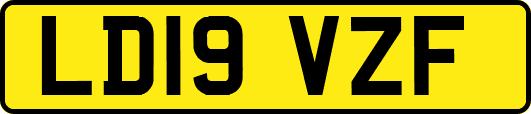 LD19 VZF